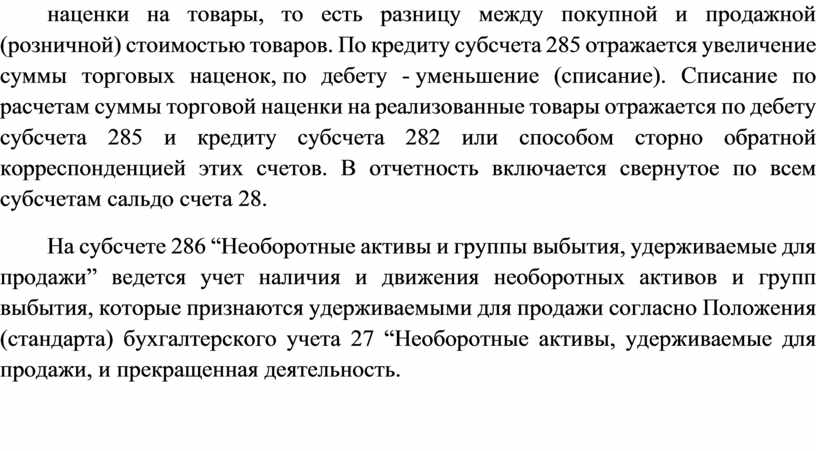 наценки на товары, то есть разницу между покупной и продажной (розничной) стоимостью товаров. По кредиту субсчета 285 отражается увеличение суммы торговых наценок, по дебету - уменьшение (списание). Списание по расчетам суммы торговой наценки на реализованные товары отражается по дебету субсчета 285 и кредиту субсчета 282 или способом сторно обратной корреспонденцией этих счетов. В отчетность включается свернутое по всем субсчетам сальдо счета 28.

На субсчете 286 “Необоротные активы и группы выбытия, удерживаемые для продажи” ведется учет наличия и движения необоротных активов и групп выбытия, которые признаются удерживаемыми для продажи согласно Положения (стандарта) бухгалтерского учета 27 “Необоротные активы, удерживаемые для продажи, и прекращенная деятельность.